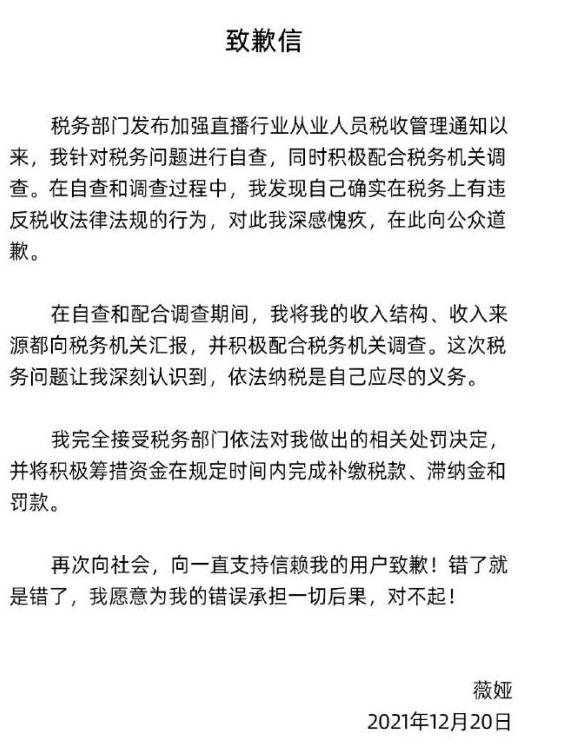 致歉信

税务部门发布加强直播行业从业人员税收管理通知以来，我针对税务问题进行自查，同时积极配合税务机关调查。在自查和调查过程中，我发现自己确实在税务上有违反税收法律法规的行为，对此我深感愧疚，在此向公众道歉。

在自查和配合调查期间，我将我的收入结构、收入来源都向税务机关汇报，并积极配合税务机关调查。这次税务问题让我深刻认识到，依法纳税是自己应尽的义务。

我完全接受税务部门依法对我做出的相关处罚决定，并将积极筹措资金在规定时间内完成补缴税款、滞纳金和罚款。

再次向社会，向一直支持信赖我的用户致歉！错了就是错了，我愿意为我的错误承担一切后果，对不起！

薇娅
2021年12月20日